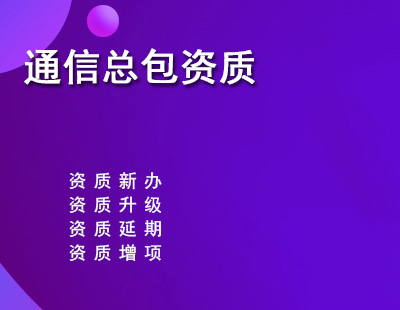 通信总包资质

资质新办
资质升级
资质延期
资质增项